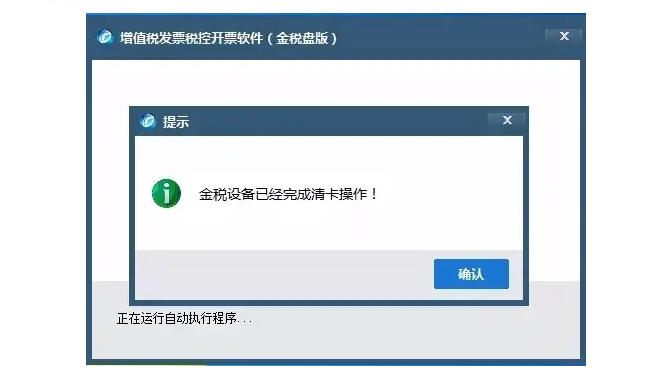 增值税发票税控开票软件（金税盘版）
x

提示
x

金税设备已经完成清卡操作！

确认

正在运行自动执行程序...